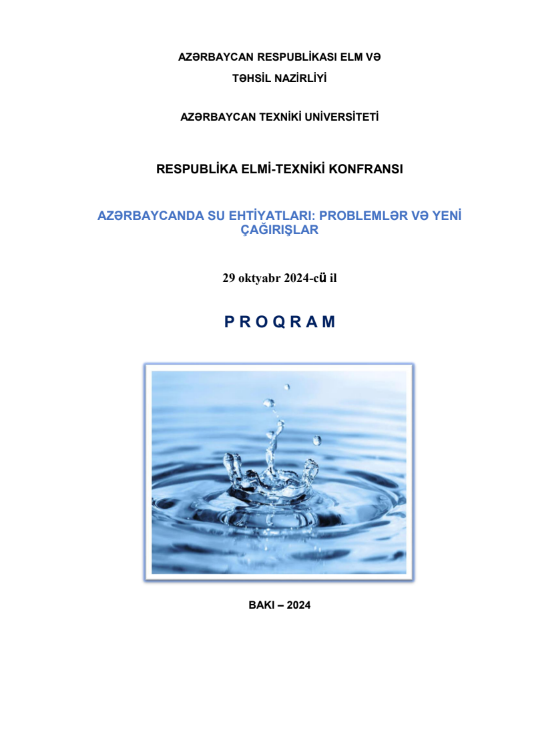 AZƏRBAYCAN RESPUBLİKASI ELM VƏ TƏHSİL NAZİRLİYİ

AZƏRBAYCAN TEXNİKİ UNİVERSİTETİ

RESPUBLİKA ELMİ-TEXNİKİ KONFRANSI

AZƏRBAYCANDA SU EHTİYATLARI: PROBLEMLƏR VƏ YENİ ÇAĞIRIŞLAR

29 oktyabr 2024-cü il

P R O Q R A M

BAKI – 2024